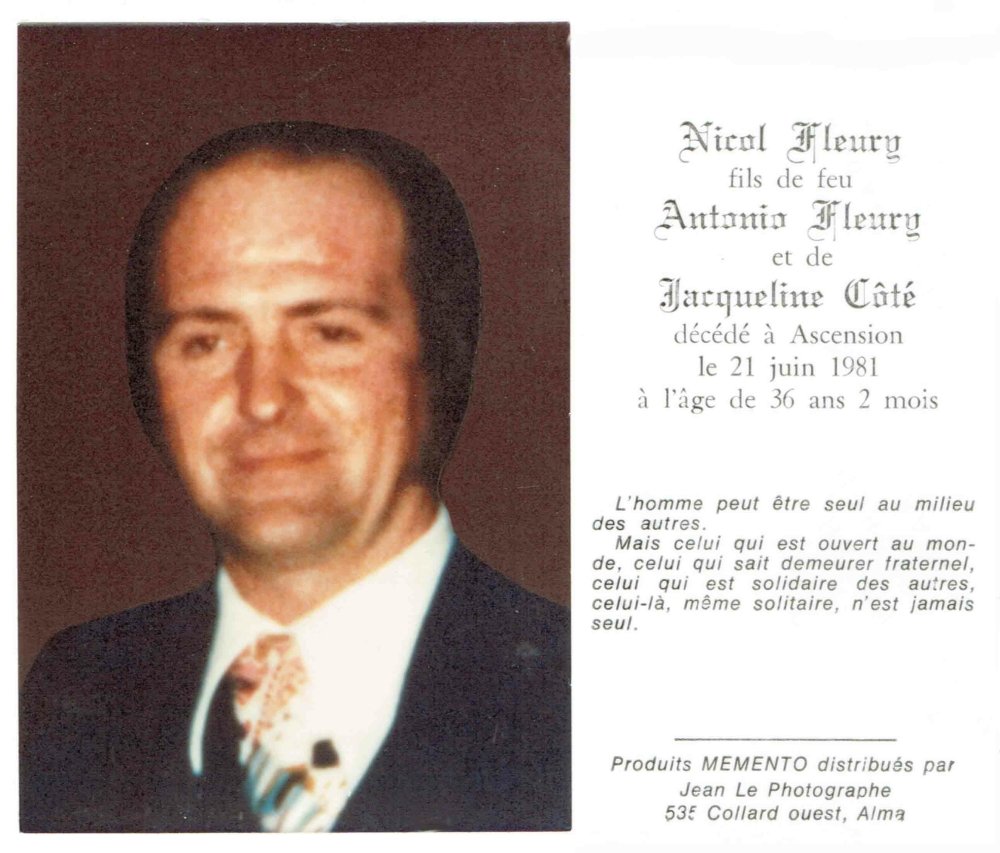 Nicol Fleury
fils de feu
Antonio Fleury
et de
Jacqueline Côté
décédé à Ascension
le 21 juin 1981
à l'âge de 36 ans 2 mois

L'homme peut être seul au milieu des autres.
Mais celui qui est ouvert au monde, celui qui sait demeurer fraternel, celui qui est solidaire des autres, celui-là, même solitaire, n'est jamais seul.

Produits MEMENTO distribués par
Jean Le Photographe
535 Collard ouest, Alma